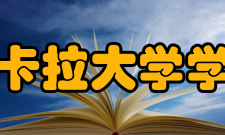 卡拉大学学